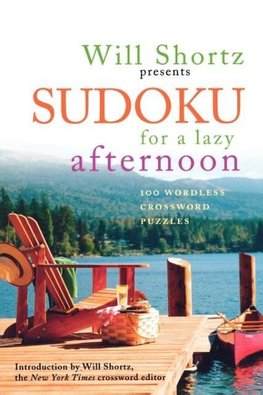 Will Shortz
presents
SUDOKU
for a lazy
afternoon

100 WORDLESS CROSSWORD PUZZLES

Introduction by Will Shortz, the New York Times crossword editor